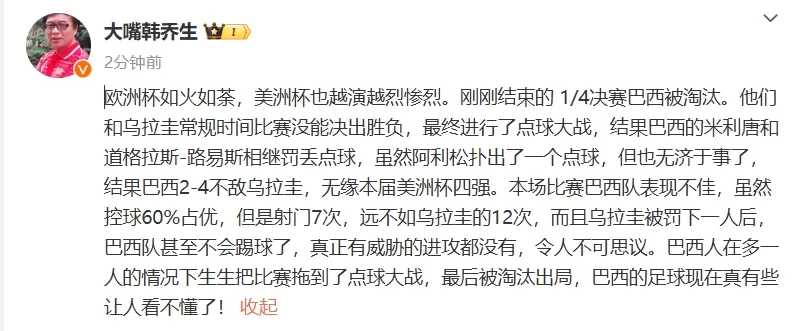 大嘴韩乔生

2分钟前

欧洲杯如火如荼，美洲杯也越演越烈惨烈。刚刚结束的 1/4决赛巴西被淘汰。他们和乌拉圭常规时间比赛没能决出胜负，最终进行了点球大战，结果巴西的米利唐和道格拉斯-路易斯相继罚丢点球，虽然阿利松扑出了一个点球，但也无济于事了，结果巴西2-4不敌乌拉圭，无缘本届美洲杯四强。本场比赛巴西队表现不佳，虽然控球60%占优，但是射门7次，远不如乌拉圭的12次，而且乌拉圭被罚下一人后，巴西队甚至不会踢球了，真正有威胁的进攻都没有，令人不可思议。巴西人在多一人的情况下生生把比赛拖到了点球大战，最后被淘汰出局，巴西的足球现在真有些让人看不懂了！ 收起